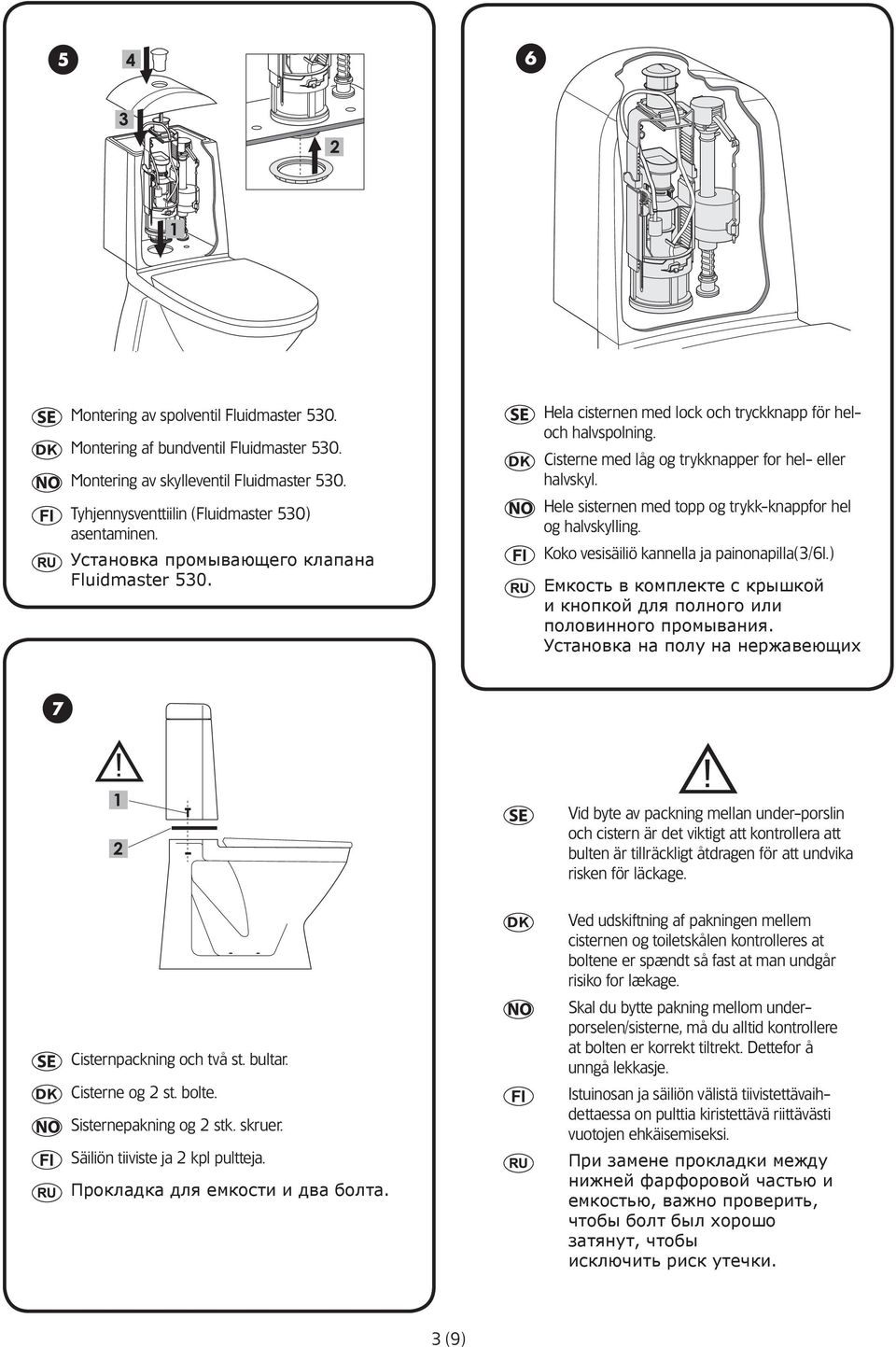 5

4

3

2

1

SE Montering av spolventil Fluidmaster 530.

DK Montering af bundventil Fluidmaster 530.

NO Montering av skylleventil Fluidmaster 530.

FI Tyhjennysventtiilin (Fluidmaster 530) asentaminen.

RU Установка промывающего клапана Fluidmaster 530.

6

SE Hela cisternen med lock och tryckknapp för hel- och halvspolning.

DK Cisterne med låg og trykknapper for hel- eller halvskyl.

NO Hele sisternen med topp og trykk-knappfor hel og halvskylling.

FI Koko vesisäiliö kannella ja painonapilla(3/6l.)

RU Емкость в комплекте с крышкой и кнопкой для полного или половинного промывания. Установка на полу на нержавеющих

7

1

2

SE Cisternpackning och två st. bultar.

DK Cisterne og 2 st. bolte.

NO Sisternepakning og 2 stk. skruer.

FI Säiliön tiiviste ja 2 kpl pultteja.

RU Прокладка для емкости и два болта.

SE Vid byte av packning mellan under-porslin och cistern är det viktigt att kontrollera att bulten är tillräckligt åtdragen för att undvika risken för läckage.

DK Ved udskiftning af pakningen mellem cisternen og toiletskålen kontrolleres at boltene er spændt så fast at man undgår risiko for lækage.

NO Skal du bytte pakning mellom underporselen/sisterne, må du alltid kontrollere at bolten er korrekt tiltrekt. Dettefor å unngå lekkasje.

FI Istuinosan ja säiliön välistä tiivistettävaihdettaessa on pulttia kiristettävä riittävästi vuotojen ehkäisemiseksi.

RU При замене прокладки между нижней фарфоровой частью и емкостью, важно проверить, чтобы болт был хорошо затянут, чтобы исключить риск утечки.

3 (9)